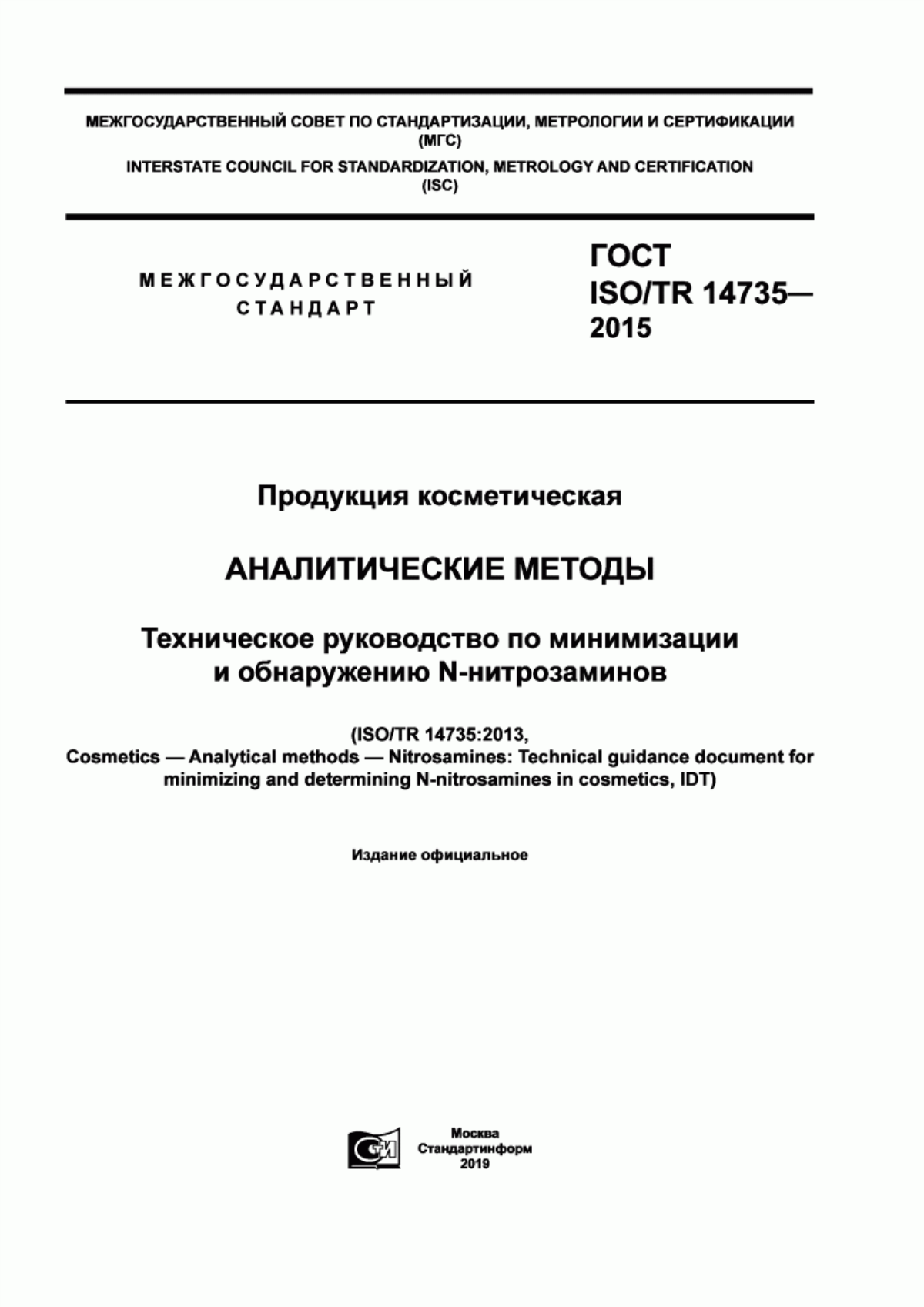 МЕЖГОСУДАРСТВЕННЫЙ СОВЕТ ПО СТАНДАРТИЗАЦИИ, МЕТРОЛОГИИ И СЕРТИФИКАЦИИ (МГС)
INTERSTATE COUNCIL FOR STANDARDIZATION, METROLOGY AND CERTIFICATION (ISC)

МЕЖГОСУДАРСТВЕННЫЙ СТАНДАРТ

ГОСТ ISO/TR 14735— 2015

Продукция косметическая

АНАЛИТИЧЕСКИЕ МЕТОДЫ

Техническое руководство по минимизации и обнаружению N-нитрозаминов

(ISO/TR 14735:2013,
Cosmetics — Analytical methods — Nitrosamines: Technical guidance document for minimizing and determining N-nitrosamines in cosmetics, IDT)

Издание официальное

СИ

Москва
Стандартинформ
2019